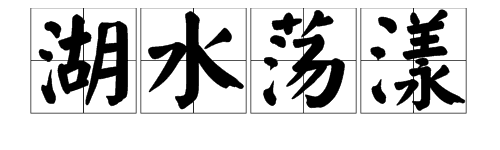 湖水荡漾